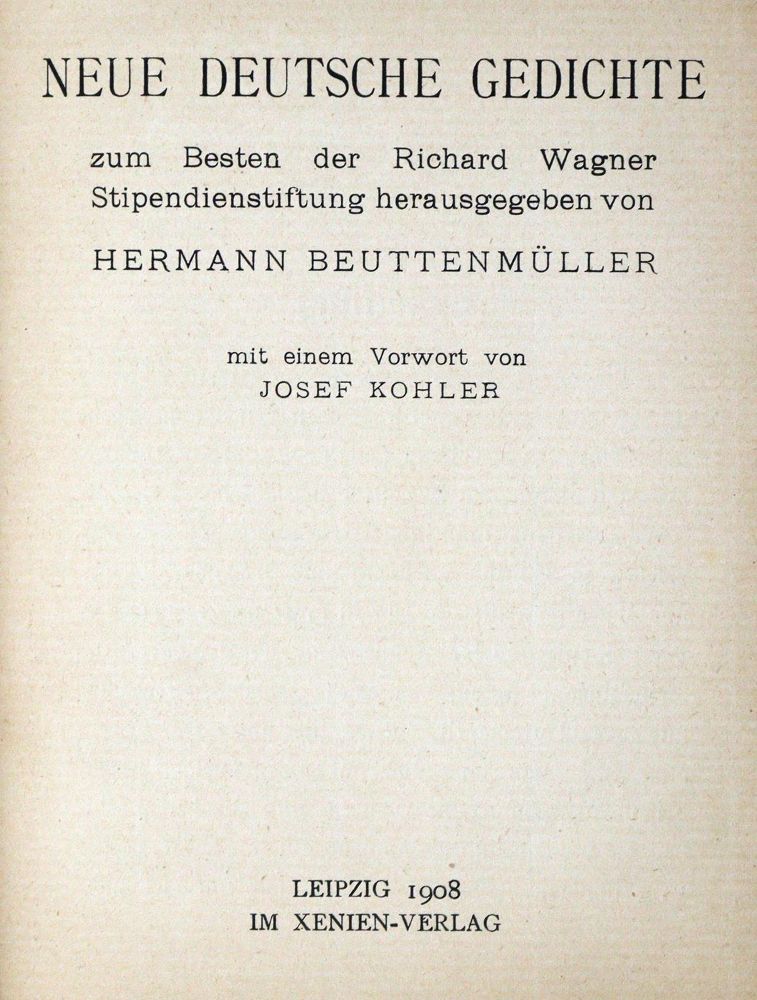 NEUE DEUTSCHE GEDICHTE

zum Besten der Richard Wagner Stipendienstiftung herausgegeben von

HERMANN BEUTTENMÜLLER

mit einem Vorwort von
JOSEF KOHLER

LEIPZIG 1908
IM XENIEN-VERLAG